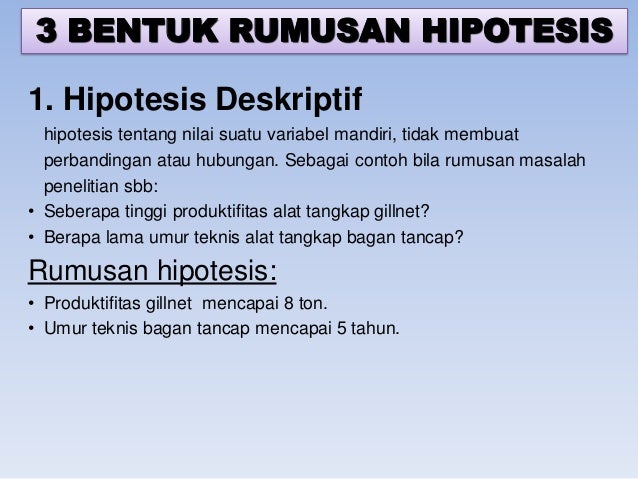 3 BENTUK RUMUSAN HIPOTESIS

1. Hipotesis Deskriptif

hipotesis tentang nilai suatu variabel mandiri, tidak membuat perbandingan atau hubungan. Sebagai contoh bila rumusan masalah penelitian sbb:

• Seberapa tinggi produktifitas alat tangkap gillnet?
• Berapa lama umur teknis alat tangkap bagan tancap?

Rumusan hipotesis:

• Produktifitas gillnet mencapai 8 ton.
• Umur teknis bagan tancap mencapai 5 tahun.